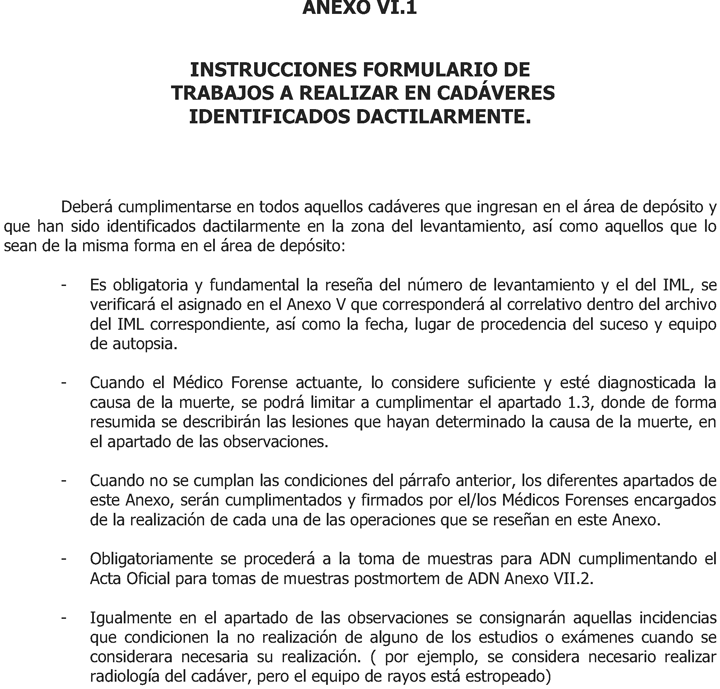 ANEXO VI.1

INSTRUCCIONES FORMULARIO DE TRABAJOS A REALIZAR EN CADÁVERES IDENTIFICADOS DACTILARMENTE.

Deberá cumplimentarse en todos aquellos cadáveres que ingresan en el área de depósito y que han sido identificados dactilarmente en la zona del levantamiento, así como aquellos que lo sean de la misma forma en el área de depósito:

- Es obligatoria y fundamental la reseña del número de levantamiento y el del IML, se verificará el asignado en el Anexo V que corresponderá al correlativo dentro del archivo del IML correspondiente, así como la fecha, lugar de procedencia del suceso y equipo de autopsia.

- Cuando el Médico Forense actuante, lo considere suficiente y esté diagnosticada la causa de la muerte, se podrá limitar a cumplimentar el apartado 1.3, donde de forma resumida se describirán las lesiones que hayan determinado la causa de la muerte, en el apartado de las observaciones.

- Cuando no se cumplan las condiciones del párrafo anterior, los diferentes apartados de este Anexo, serán cumplimentados y firmados por el/los Médicos Forenses encargados de la realización de cada una de las operaciones que se reseñan en este Anexo.

- Obligatoriamente se procederá a la toma de muestras para ADN cumplimentando el Acta Oficial para tomas de muestras postmortem de ADN Anexo VII.2.

- Igualmente en el apartado de las observaciones se consignarán aquellas incidencias que condicionen la no realización de alguno de los estudios o exámenes cuando se considerara necesaria su realización. ( por ejemplo, se considera necesario realizar radiología del cadáver, pero el equipo de rayos está estropeado)